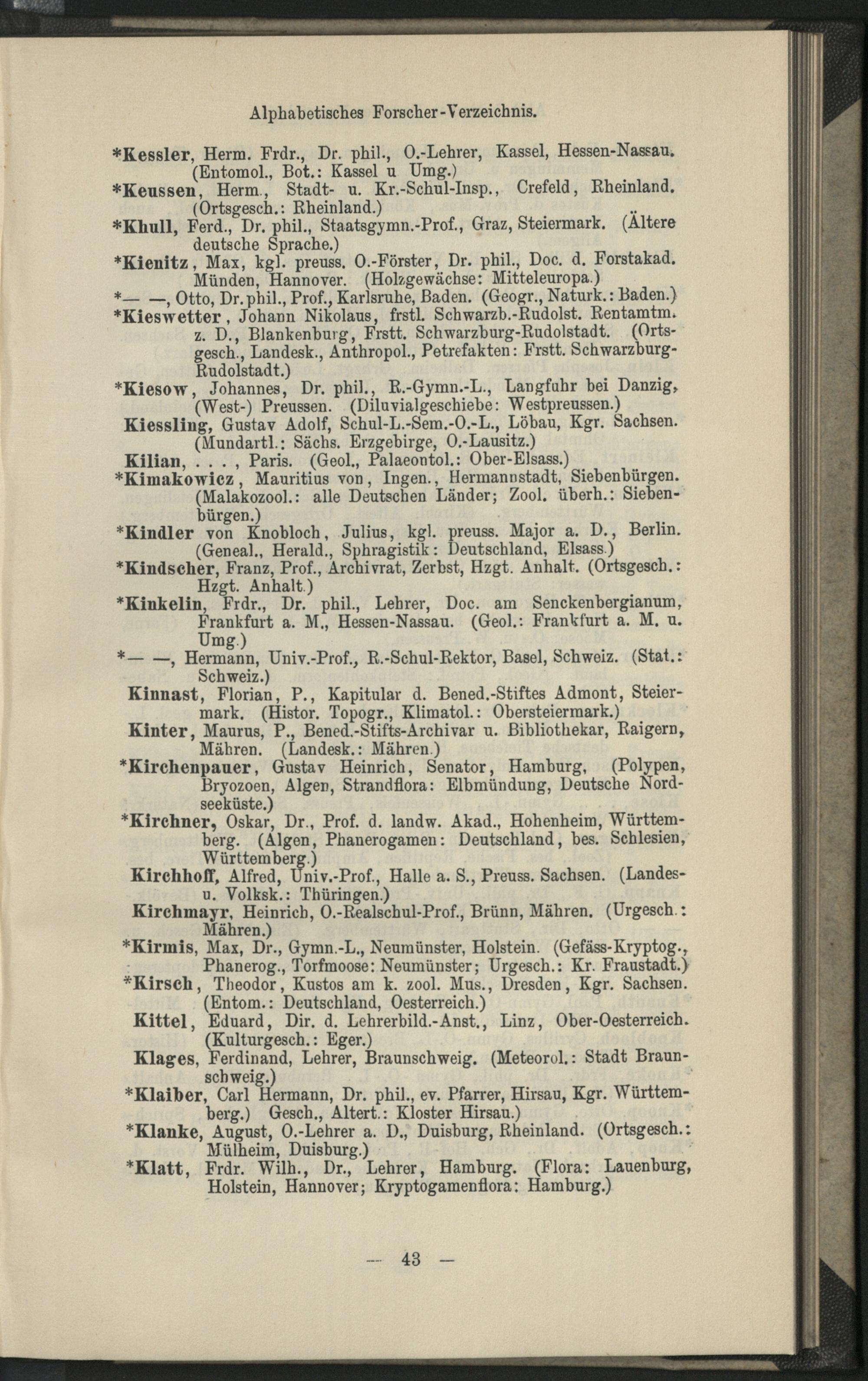 Alphabetisches Forscher-Verzeichnis.

*Kessler, Herm. Frdr., Dr. phil., O.-Lehrer, Kassel, Hessen-Nassau. (Entomol., Bot.: Kassel u Umg.)

*Keussen, Herm., Stadt- u. Kr.-Schul-Insp., Crefeld, Rheinland. (Ortsgesch.: Rheinland.)

*Khull, Ferd., Dr. phil., Staatsgymn.-Prof., Graz, Steiermark. (Ältere deutsche Sprache.)

*Kienitz, Max, kgl. preuss. O.-Förster, Dr. phil., Doc. d. Forstakad. Münden, Hannover. (Holzgewächse: Mitteleuropa.)

*— —, Otto, Dr. phil., Prof., Karlsruhe, Baden. (Geogr., Naturk.: Baden.)

*Kieswetter, Johann Nikolaus, frstl. Schwarzb.-Rudolst. Rentamtm. z. D., Blankenburg, Frstt. Schwarzburg-Rudolstadt. (Ortsgesch., Landesk., Anthropol., Petrefakten: Frstt. Schwarzburg-Rudolstadt.)

*Kiesow, Johannes, Dr. phil., R.-Gymn.-L., Langfuhr bei Danzig, (West-) Preussen. (Diluvialgeschiebe: Westpreussen.)

Kiessling, Gustav Adolf, Schul-L.-Sem.-O.-L., Löbau, Kgr. Sachsen. (Mundartl.: Sächs. Erzgebirge, O.-Lausitz.)

Kilian, . . . , Paris. (Geol., Palaeontol.: Ober-Elsass.)

*Kimakowicz, Mauritius von, Ingen., Hermannstadt, Siebenbürgen. (Malakozool.: alle Deutschen Länder; Zool. überh.: Siebenbürgen.)

*Kindler von Knobloch, Julius, kgl. preuss. Major a. D., Berlin. (Geneal., Herald., Sphragistik: Deutschland, Elsass.)

*Kindscher, Franz, Prof., Archivrat, Zerbst, Hzgt. Anhalt. (Ortsgesch.: Hzgt. Anhalt.)

*Kinkelin, Frdr., Dr. phil., Lehrer, Doc. am Senckenbergianum, Frankfurt a. M., Hessen-Nassau. (Geol.: Frankfurt a. M. u. Umg.)

*— —, Hermann, Univ.-Prof., R.-Schul-Rektor, Basel, Schweiz. (Stat.: Schweiz.)

Kinnast, Florian, P., Kapitular d. Bened.-Stiftes Admont, Steiermark. (Histor. Topogr., Klimatol.: Obersteiermark.)

Kinter, Maurus, P., Bened.-Stifts-Archivar u. Bibliothekar, Raigern, Mähren. (Landesk.: Mähren.)

*Kirchenpauer, Gustav Heinrich, Senator, Hamburg, (Polypen, Bryozoen, Algen, Strandflora: Elbmündung, Deutsche Nordseeküste.)

*Kirchner, Oskar, Dr., Prof. d. landw. Akad., Hohenheim, Württemberg. (Algen, Phanerogamen: Deutschland, bes. Schlesien, Württemberg.)

Kirchhoff, Alfred, Univ.-Prof., Halle a. S., Preuss. Sachsen. (Landes- u. Volksk.: Thüringen.)

Kirchmayr, Heinrich, O.-Realschul-Prof., Brünn, Mähren. (Urgesch.: Mähren.)

*Kirmis, Max, Dr., Gymn.-L., Neumünster, Holstein. (Gefäss-Kryptog., Phanerog., Torfmoose: Neumünster; Urgesch.: Kr. Fraustadt.)

*Kirsch, Theodor, Kustos am k. zool. Mus., Dresden, Kgr. Sachsen. (Entom.: Deutschland, Oesterreich.)

Kittel, Eduard, Dir. d. Lehrerbild.-Anst., Linz, Ober-Oesterreich. (Kulturgesch.: Eger.)

Klages, Ferdinand, Lehrer, Braunschweig. (Meteorol.: Stadt Braunschweig.)

*Klaiber, Carl Hermann, Dr. phil., ev. Pfarrer, Hirsau, Kgr. Württemberg.) Gesch., Altert.: Kloster Hirsau.)

*Klanke, August, O.-Lehrer a. D., Duisburg, Rheinland. (Ortsgesch.: Mülheim, Duisburg.)

*Klatt, Frdr. Wilh., Dr., Lehrer, Hamburg. (Flora: Lauenburg, Holstein, Hannover; Kryptogamenflora: Hamburg.)

— 43 —